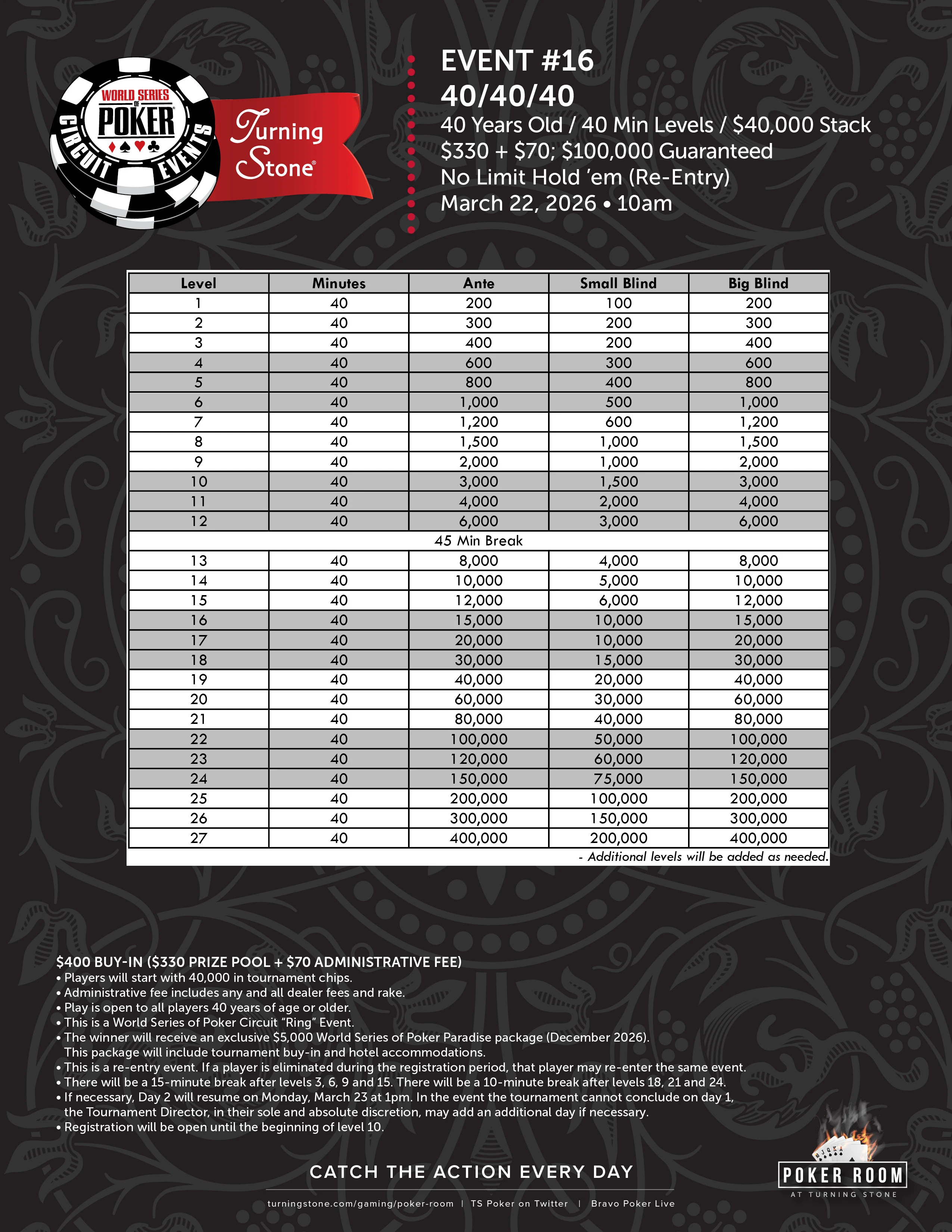 WORLD SERIES OF POKER CIRCUIT EVENTS

Turning Stone®

EVENT #16
40/40/40
40 Years Old / 40 Min Levels / $40,000 Stack
$330 + $70; $100,000 Guaranteed
No Limit Hold 'em (Re-Entry)
March 22, 2026 • 10am

| Level | Minutes | Ante | Small Blind | Big Blind |
|---|---|---|---|---|
| 1 | 40 | 200 | 100 | 200 |
| 2 | 40 | 300 | 200 | 300 |
| 3 | 40 | 400 | 200 | 400 |
| 4 | 40 | 600 | 300 | 600 |
| 5 | 40 | 800 | 400 | 800 |
| 6 | 40 | 1,000 | 500 | 1,000 |
| 7 | 40 | 1,200 | 600 | 1,200 |
| 8 | 40 | 1,500 | 1,000 | 1,500 |
| 9 | 40 | 2,000 | 1,000 | 2,000 |
| 10 | 40 | 3,000 | 1,500 | 3,000 |
| 11 | 40 | 4,000 | 2,000 | 4,000 |
| 12 | 40 | 6,000 | 3,000 | 6,000 |
| 45 Min Break | | | | |
| 13 | 40 | 8,000 | 4,000 | 8,000 |
| 14 | 40 | 10,000 | 5,000 | 10,000 |
| 15 | 40 | 12,000 | 6,000 | 12,000 |
| 16 | 40 | 15,000 | 10,000 | 15,000 |
| 17 | 40 | 20,000 | 10,000 | 20,000 |
| 18 | 40 | 30,000 | 15,000 | 30,000 |
| 19 | 40 | 40,000 | 20,000 | 40,000 |
| 20 | 40 | 60,000 | 30,000 | 60,000 |
| 21 | 40 | 80,000 | 40,000 | 80,000 |
| 22 | 40 | 100,000 | 50,000 | 100,000 |
| 23 | 40 | 120,000 | 60,000 | 120,000 |
| 24 | 40 | 150,000 | 75,000 | 150,000 |
| 25 | 40 | 200,000 | 100,000 | 200,000 |
| 26 | 40 | 300,000 | 150,000 | 300,000 |
| 27 | 40 | 400,000 | 200,000 | 400,000 |

- Additional levels will be added as needed.

$400 BUY-IN ($330 PRIZE POOL + $70 ADMINISTRATIVE FEE)
• Players will start with 40,000 in tournament chips.
• Administrative fee includes any and all dealer fees and rake.
• Play is open to all players 40 years of age or older.
• This is a World Series of Poker Circuit "Ring" Event.
• The winner will receive an exclusive $5,000 World Series of Poker Paradise package (December 2026). This package will include tournament buy-in and hotel accommodations.
• This is a re-entry event. If a player is eliminated during the registration period, that player may re-enter the same event.
• There will be a 15-minute break after levels 3, 6, 9 and 15. There will be a 10-minute break after levels 18, 21 and 24.
• If necessary, Day 2 will resume on Monday, March 23 at 1pm. In the event the tournament cannot conclude on day 1, the Tournament Director, in their sole and absolute discretion, may add an additional day if necessary.
• Registration will be open until the beginning of level 10.

CATCH THE ACTION EVERY DAY
turningstone.com/gaming/poker-room | TS Poker on Twitter | Bravo Poker Live

POKER ROOM
AT TURNING STONE